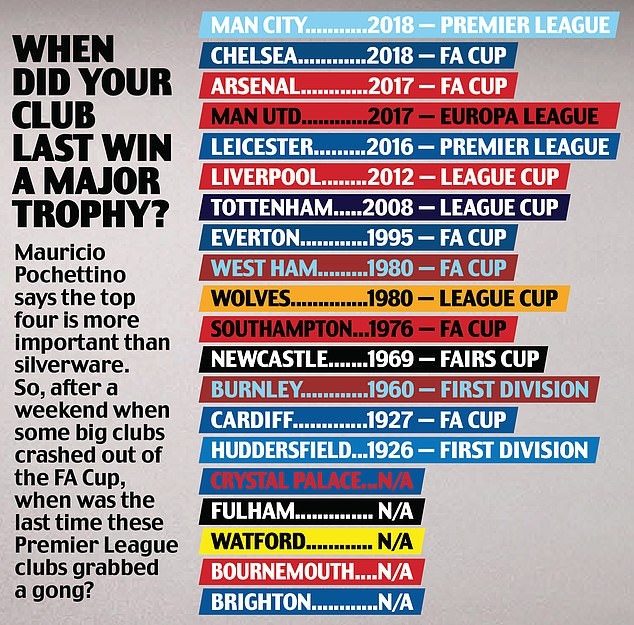 WHEN DID YOUR CLUB LAST WIN A MAJOR TROPHY?

Mauricio Pochettino says the top four is more important than silverware. So, after a weekend when some big clubs crashed out of the FA Cup, when was the last time these Premier League clubs grabbed a gong?

MAN CITY...........2018 — PREMIER LEAGUE
CHELSEA............2018 — FA CUP
ARSENAL............2017 — FA CUP
MAN UTD............2017 — EUROPA LEAGUE
LEICESTER.........2016 — PREMIER LEAGUE
LIVERPOOL........2012 — LEAGUE CUP
TOTTENHAM.....2008 — LEAGUE CUP
EVERTON............1995 — FA CUP
WEST HAM.........1980 — FA CUP
WOLVES..............1980 — LEAGUE CUP
SOUTHAMPTON...1976 — FA CUP
NEWCASTLE.......1969 — FAIRS CUP
BURNLEY............1960 — FIRST DIVISION
CARDIFF.............1927 — FA CUP
HUDDERSFIELD...1926 — FIRST DIVISION
CRYSTAL PALACE...N/A
FULHAM.............. N/A
WATFORD............ N/A
BOURNEMOUTH....N/A
BRIGHTON.............N/A